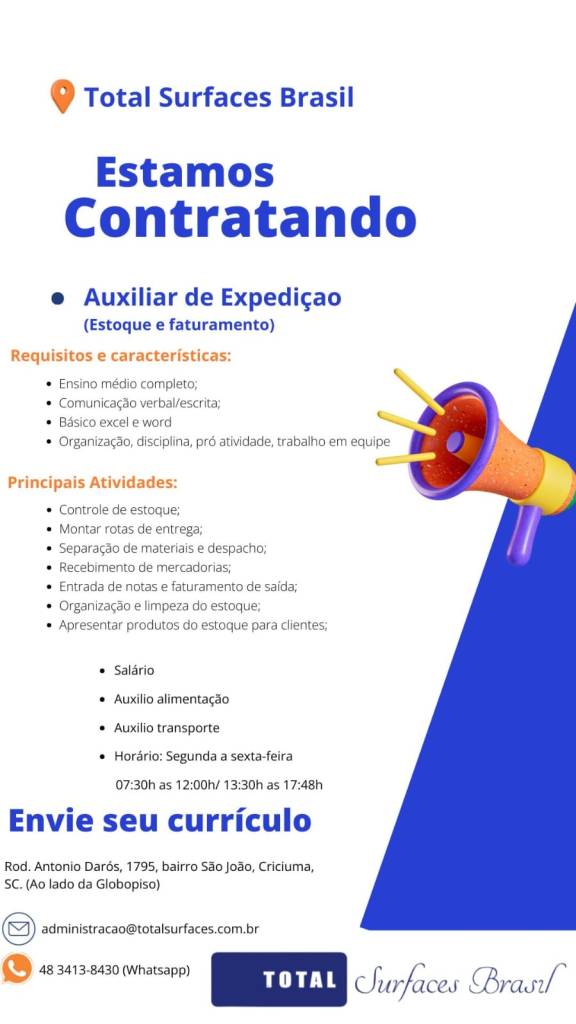 Total Surfaces Brasil

Estamos
Contratando

• Auxiliar de Expediçao
(Estoque e faturamento)

Requisitos e características:
• Ensino médio completo;
• Comunicação verbal/escrita;
• Básico excel e word
• Organização, disciplina, pró atividade, trabalho em equipe

Principais Atividades:
• Controle de estoque;
• Montar rotas de entrega;
• Separação de materiais e despacho;
• Recebimento de mercadorias;
• Entrada de notas e faturamento de saída;
• Organização e limpeza do estoque;
• Apresentar produtos do estoque para clientes;

• Salário
• Auxilio alimentação
• Auxilio transporte
• Horário: Segunda a sexta-feira
07:30h as 12:00h/ 13:30h as 17:48h

Envie seu currículo

Rod. Antonio Darós, 1795, bairro São João, Criciuma, SC. (Ao lado da Globopiso)

administracao@totalsurfaces.com.br

48 3413-8430 (Whatsapp)

TOTAL Surfaces Brasil